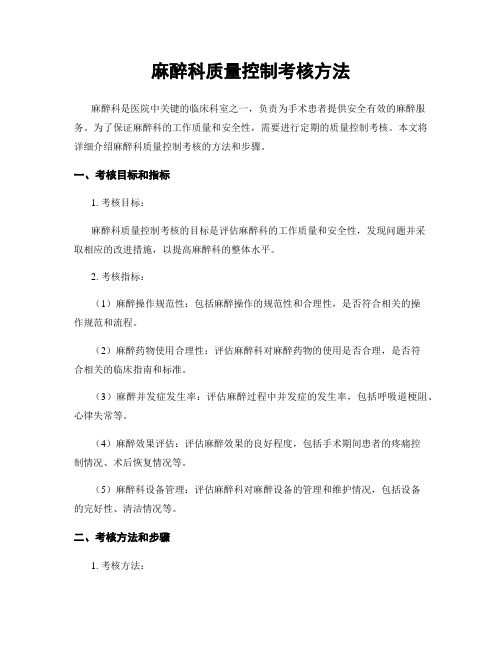 麻醉科质量控制考核方法

麻醉科是医院中关键的临床科室之一，负责为手术患者提供安全有效的麻醉服务。为了保证麻醉科的工作质量和安全性，需要进行定期的质量控制考核。本文将详细介绍麻醉科质量控制考核的方法和步骤。

一、考核目标和指标

1. 考核目标：

麻醉科质量控制考核的目标是评估麻醉科的工作质量和安全性，发现问题并采取相应的改进措施，以提高麻醉科的整体水平。

2. 考核指标：

（1）麻醉操作规范性：包括麻醉操作的规范性和合理性，是否符合相关的操作规范和流程。

（2）麻醉药物使用合理性：评估麻醉科对麻醉药物的使用是否合理，是否符合相关的临床指南和标准。

（3）麻醉并发症发生率：评估麻醉过程中并发症的发生率，包括呼吸道梗阻、心律失常等。

（4）麻醉效果评估：评估麻醉效果的良好程度，包括手术期间患者的疼痛控制情况、术后恢复情况等。

（5）麻醉科设备管理：评估麻醉科对麻醉设备的管理和维护情况，包括设备的完好性、清洁情况等。

二、考核方法和步骤

1. 考核方法：